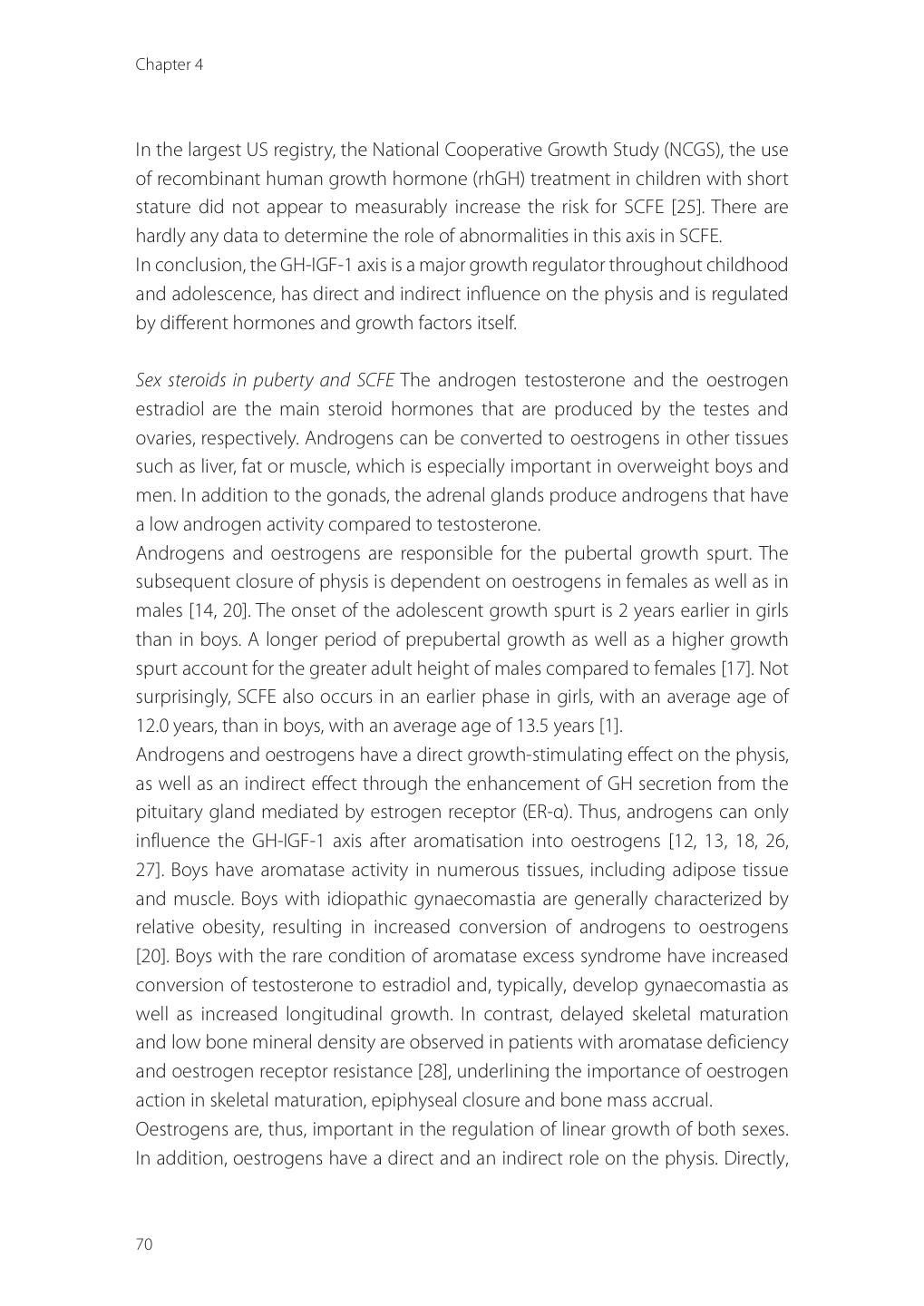 Chapter 4

In the largest US registry, the National Cooperative Growth Study (NCGS), the use of recombinant human growth hormone (rhGH) treatment in children with short stature did not appear to measurably increase the risk for SCFE [25]. There are hardly any data to determine the role of abnormalities in this axis in SCFE.
In conclusion, the GH-IGF-1 axis is a major growth regulator throughout childhood and adolescence, has direct and indirect influence on the physis and is regulated by different hormones and growth factors itself.

Sex steroids in puberty and SCFE The androgen testosterone and the oestrogen estradiol are the main steroid hormones that are produced by the testes and ovaries, respectively. Androgens can be converted to oestrogens in other tissues such as liver, fat or muscle, which is especially important in overweight boys and men. In addition to the gonads, the adrenal glands produce androgens that have a low androgen activity compared to testosterone.
Androgens and oestrogens are responsible for the pubertal growth spurt. The subsequent closure of physis is dependent on oestrogens in females as well as in males [14, 20]. The onset of the adolescent growth spurt is 2 years earlier in girls than in boys. A longer period of prepubertal growth as well as a higher growth spurt account for the greater adult height of males compared to females [17]. Not surprisingly, SCFE also occurs in an earlier phase in girls, with an average age of 12.0 years, than in boys, with an average age of 13.5 years [1].
Androgens and oestrogens have a direct growth-stimulating effect on the physis, as well as an indirect effect through the enhancement of GH secretion from the pituitary gland mediated by estrogen receptor (ER-α). Thus, androgens can only influence the GH-IGF-1 axis after aromatisation into oestrogens [12, 13, 18, 26, 27]. Boys have aromatase activity in numerous tissues, including adipose tissue and muscle. Boys with idiopathic gynaecomastia are generally characterized by relative obesity, resulting in increased conversion of androgens to oestrogens [20]. Boys with the rare condition of aromatase excess syndrome have increased conversion of testosterone to estradiol and, typically, develop gynaecomastia as well as increased longitudinal growth. In contrast, delayed skeletal maturation and low bone mineral density are observed in patients with aromatase deficiency and oestrogen receptor resistance [28], underlining the importance of oestrogen action in skeletal maturation, epiphyseal closure and bone mass accrual.
Oestrogens are, thus, important in the regulation of linear growth of both sexes. In addition, oestrogens have a direct and an indirect role on the physis. Directly,

70